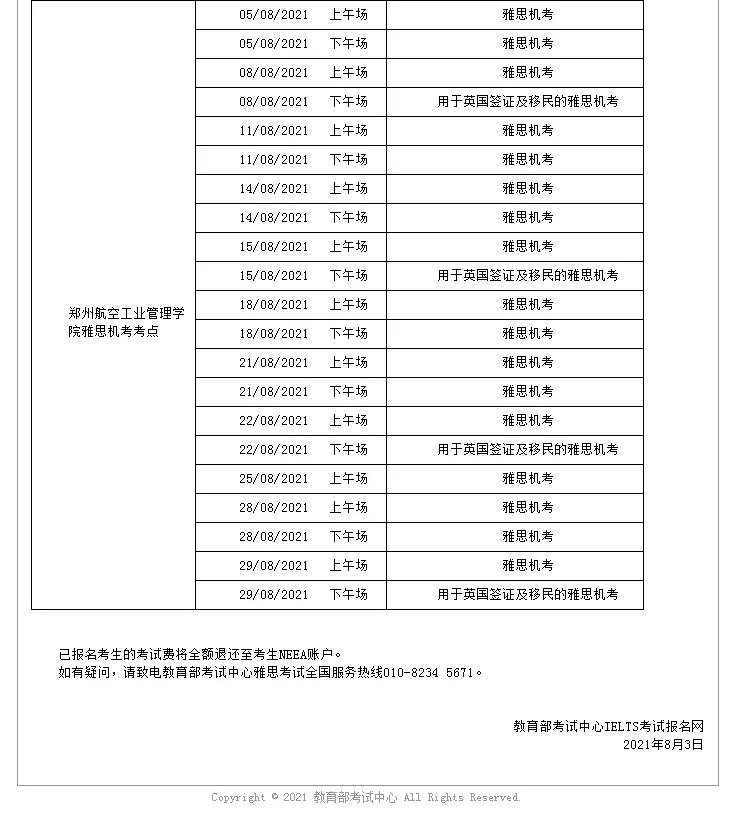 | 郑州航空工业管理学院雅思机考考点 | 05/08/2021 上午场 | 雅思机考 |
|---|---|---|
| | 05/08/2021 下午场 | 雅思机考 |
| | 08/08/2021 上午场 | 雅思机考 |
| | 08/08/2021 下午场 | 用于英国签证及移民的雅思机考 |
| | 11/08/2021 上午场 | 雅思机考 |
| | 11/08/2021 下午场 | 雅思机考 |
| | 14/08/2021 上午场 | 雅思机考 |
| | 14/08/2021 下午场 | 雅思机考 |
| | 15/08/2021 上午场 | 雅思机考 |
| | 15/08/2021 下午场 | 用于英国签证及移民的雅思机考 |
| | 18/08/2021 上午场 | 雅思机考 |
| | 18/08/2021 下午场 | 雅思机考 |
| | 21/08/2021 上午场 | 雅思机考 |
| | 21/08/2021 下午场 | 雅思机考 |
| | 22/08/2021 上午场 | 雅思机考 |
| | 22/08/2021 下午场 | 用于英国签证及移民的雅思机考 |
| | 25/08/2021 上午场 | 雅思机考 |
| | 28/08/2021 上午场 | 雅思机考 |
| | 28/08/2021 下午场 | 雅思机考 |
| | 29/08/2021 上午场 | 雅思机考 |
| | 29/08/2021 下午场 | 用于英国签证及移民的雅思机考 |

已报名考生的考试费将全额退还至考生NEEA账户。
如有疑问，请致电教育部考试中心雅思考试全国服务热线010-8234 5671。

教育部考试中心IELTS考试报名网
2021年8月3日

Copyright © 2021 教育部考试中心 All Rights Reserved.